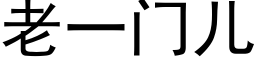 老一门儿